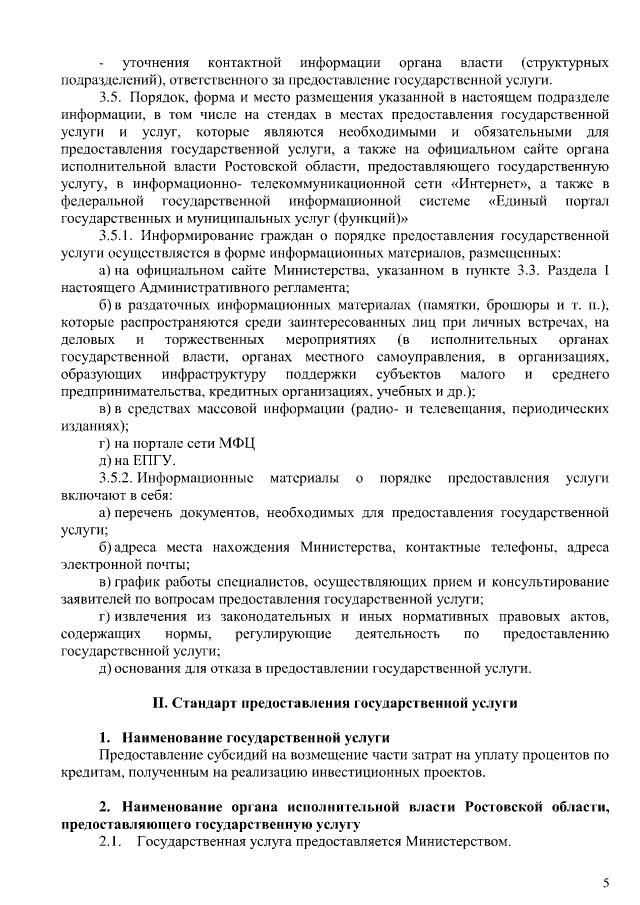 - уточнения контактной информации органа власти (структурных подразделений), ответственного за предоставление государственной услуги.

3.5. Порядок, форма и место размещения указанной в настоящем подразделе информации, в том числе на стендах в местах предоставления государственной услуги и услуг, которые являются необходимыми и обязательными для предоставления государственной услуги, а также на официальном сайте органа исполнительной власти Ростовской области, предоставляющего государственную услугу, в информационно- телекоммуникационной сети «Интернет», а также в федеральной государственной информационной системе «Единый портал государственных и муниципальных услуг (функций)»

3.5.1. Информирование граждан о порядке предоставления государственной услуги осуществляется в форме информационных материалов, размещенных:

а) на официальном сайте Министерства, указанном в пункте 3.3. Раздела I настоящего Административного регламента;

б) в раздаточных информационных материалах (памятки, брошюры и т. п.), которые распространяются среди заинтересованных лиц при личных встречах, на деловых и торжественных мероприятиях (в исполнительных органах государственной власти, органах местного самоуправления, в организациях, образующих инфраструктуру поддержки субъектов малого и среднего предпринимательства, кредитных организациях, учебных и др.);

в) в средствах массовой информации (радио- и телевещания, периодических изданиях);

г) на портале сети МФЦ

д) на ЕПГУ.

3.5.2. Информационные материалы о порядке предоставления услуги включают в себя:

а) перечень документов, необходимых для предоставления государственной услуги;

б) адреса места нахождения Министерства, контактные телефоны, адреса электронной почты;

в) график работы специалистов, осуществляющих прием и консультирование заявителей по вопросам предоставления государственной услуги;

г) извлечения из законодательных и иных нормативных правовых актов, содержащих нормы, регулирующие деятельность по предоставлению государственной услуги;

д) основания для отказа в предоставлении государственной услуги.

II. Стандарт предоставления государственной услуги

1. Наименование государственной услуги

Предоставление субсидий на возмещение части затрат на уплату процентов по кредитам, полученным на реализацию инвестиционных проектов.

2. Наименование органа исполнительной власти Ростовской области, предоставляющего государственную услугу

2.1. Государственная услуга предоставляется Министерством.

5